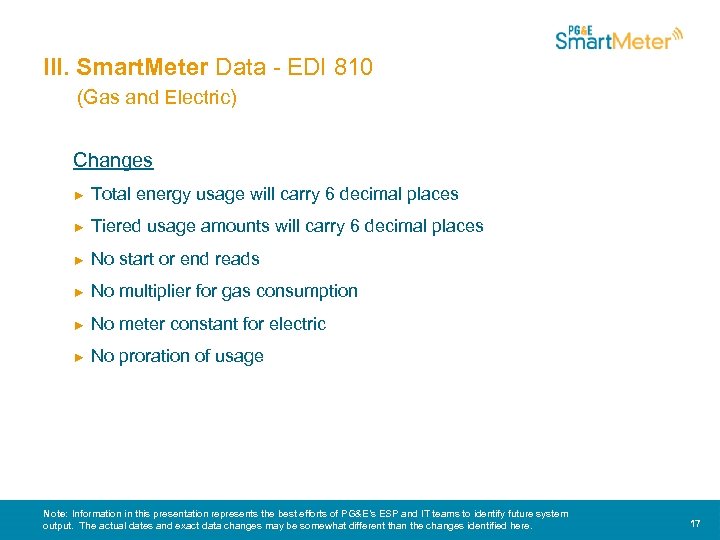 PG&E SmartMeter

III. SmartMeter Data - EDI 810
(Gas and Electric)

Changes

► Total energy usage will carry 6 decimal places

► Tiered usage amounts will carry 6 decimal places

► No start or end reads

► No multiplier for gas consumption

► No meter constant for electric

► No proration of usage

Note: Information in this presentation represents the best efforts of PG&E's ESP and IT teams to identify future system output. The actual dates and exact data changes may be somewhat different than the changes identified here.

17